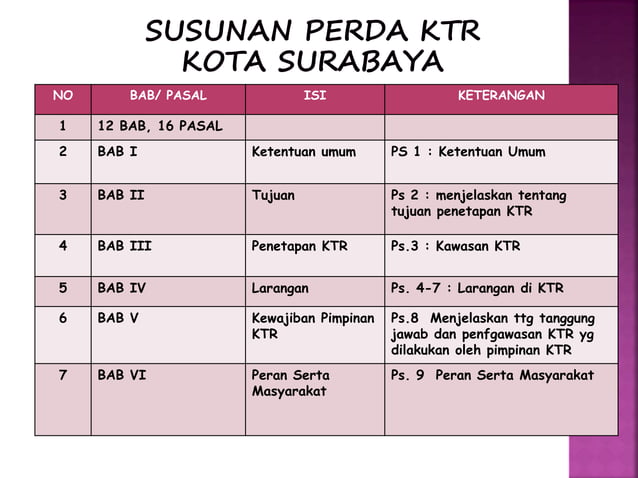 SUSUNAN PERDA KTR KOTA SURABAYA

| NO | BAB/ PASAL | ISI | KETERANGAN |
|---|---|---|---|
| 1 | 12 BAB, 16 PASAL | | |
| 2 | BAB I | Ketentuan umum | PS 1 : Ketentuan Umum |
| 3 | BAB II | Tujuan | Ps 2 : menjelaskan tentang tujuan penetapan KTR |
| 4 | BAB III | Penetapan KTR | Ps.3 : Kawasan KTR |
| 5 | BAB IV | Larangan | Ps. 4-7 : Larangan di KTR |
| 6 | BAB V | Kewajiban Pimpinan KTR | Ps.8 Menjelaskan ttg tanggung jawab dan penfgawasan KTR yg dilakukan oleh pimpinan KTR |
| 7 | BAB VI | Peran Serta Masyarakat | Ps. 9 Peran Serta Masyarakat |